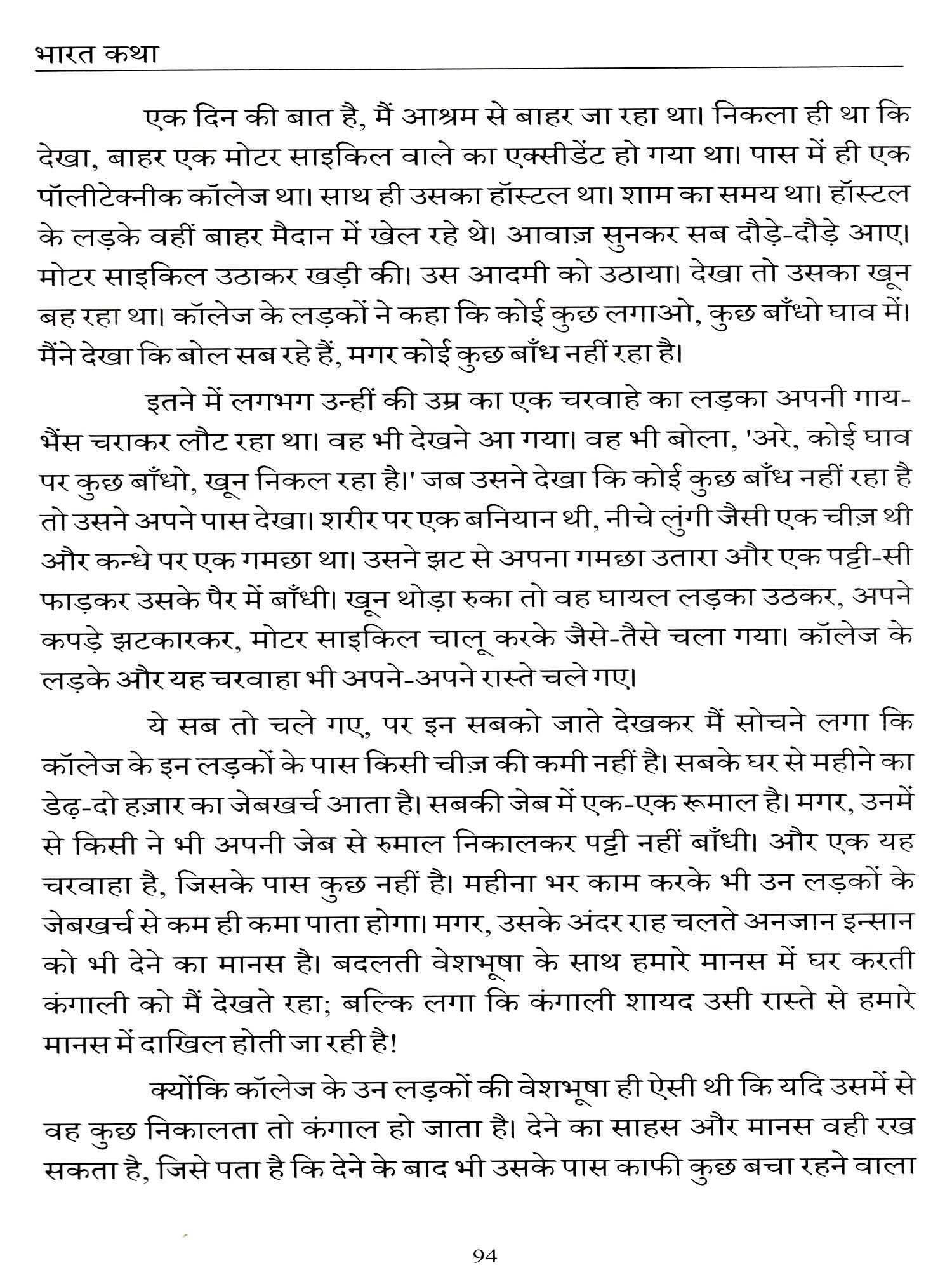 भारत कथा

एक दिन की बात है, मैं आश्रम से बाहर जा रहा था। निकला ही था कि देखा, बाहर एक मोटर साइकिल वाले का एक्सीडेंट हो गया था। पास में ही एक पॉलीटेक्नीक कॉलेज था। साथ ही उसका हॉस्टल था। शाम का समय था। हॉस्टल के लड़के वहीं बाहर मैदान में खेल रहे थे। आवाज़ सुनकर सब दौड़े-दौड़े आए। मोटर साइकिल उठाकर खड़ी की। उस आदमी को उठाया। देखा तो उसका खून बह रहा था। कॉलेज के लड़कों ने कहा कि कोई कुछ लगाओ, कुछ बाँधो घाव में। मैंने देखा कि बोल सब रहे हैं, मगर कोई कुछ बाँध नहीं रहा है।

इतने में लगभग उन्हीं की उम्र का एक चरवाहे का लड़का अपनी गाय-भैंस चराकर लौट रहा था। वह भी देखने आ गया। वह भी बोला, 'अरे, कोई घाव पर कुछ बाँधो, खून निकल रहा है।' जब उसने देखा कि कोई कुछ बाँध नहीं रहा है तो उसने अपने पास देखा। शरीर पर एक बनियान थी, नीचे लुंगी जैसी एक चीज़ थी और कन्धे पर एक गमछा था। उसने झट से अपना गमछा उतारा और एक पट्टी-सी फाड़कर उसके पैर में बाँधी। खून थोड़ा रुका तो वह घायल लड़का उठकर, अपने कपड़े झटकारकर, मोटर साइकिल चालू करके जैसे-तैसे चला गया। कॉलेज के लड़के और यह चरवाहा भी अपने-अपने रास्ते चले गए।

ये सब तो चले गए, पर इन सबको जाते देखकर मैं सोचने लगा कि कॉलेज के इन लड़कों के पास किसी चीज़ की कमी नहीं है। सबके घर से महीने का डेढ़-दो हज़ार का जेबखर्च आता है। सबकी जेब में एक-एक रूमाल है। मगर, उनमें से किसी ने भी अपनी जेब से रुमाल निकालकर पट्टी नहीं बाँधी। और एक यह चरवाहा है, जिसके पास कुछ नहीं है। महीना भर काम करके भी उन लड़कों के जेबखर्च से कम ही कमा पाता होगा। मगर, उसके अंदर राह चलते अनजान इन्सान को भी देने का मानस है। बदलती वेशभूषा के साथ हमारे मानस में घर करती कंगाली को मैं देखते रहा; बल्कि लगा कि कंगाली शायद उसी रास्ते से हमारे मानस में दाखिल होती जा रही है!

क्योंकि कॉलेज के उन लड़कों की वेशभूषा ही ऐसी थी कि यदि उसमें से वह कुछ निकालता तो कंगाल हो जाता है। देने का साहस और मानस वही रख सकता है, जिसे पता है कि देने के बाद भी उसके पास काफी कुछ बचा रहने वाला

94